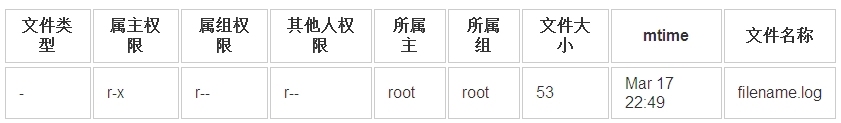 | 文件类型 | 属主权限 | 属组权限 | 其他人权限 | 所属主 | 所属组 | 文件大小 | mtime | 文件名称 |
|---|---|---|---|---|---|---|---|---|
| - | r-x | r-- | r-- | root | root | 53 | Mar 17 22:49 | filename.log |